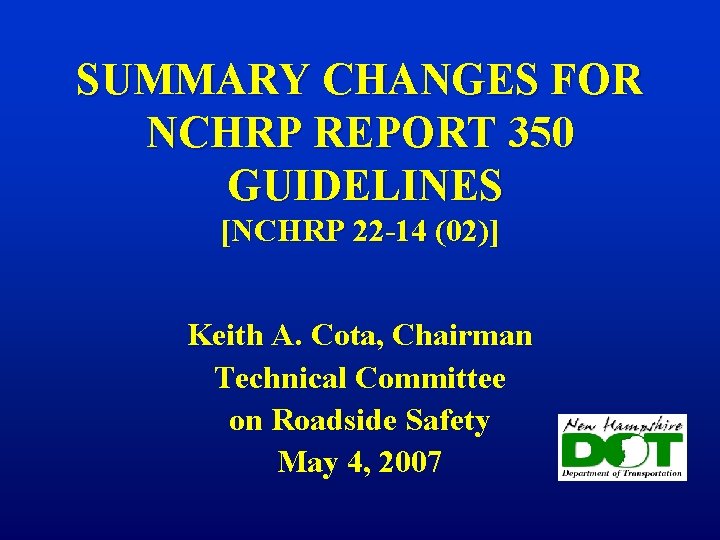 SUMMARY CHANGES FOR NCHRP REPORT 350 GUIDELINES
[NCHRP 22-14 (02)]

Keith A. Cota, Chairman
Technical Committee
on Roadside Safety
May 4, 2007

New Hampshire
DOT
Department of Transportation